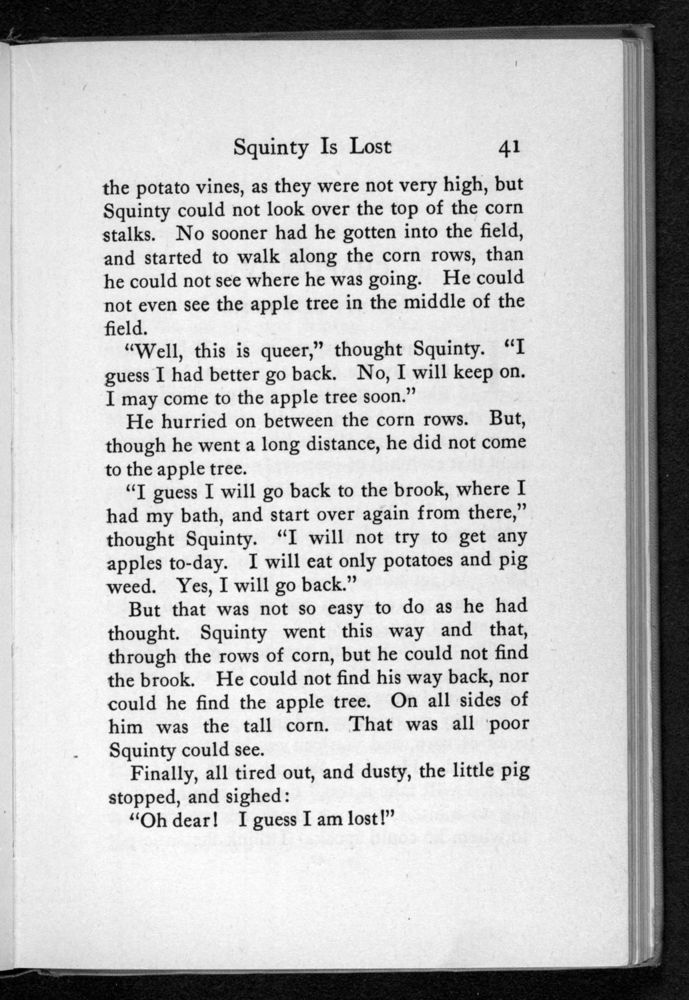 Squinty Is Lost 41

the potato vines, as they were not very high, but Squinty could not look over the top of the corn stalks. No sooner had he gotten into the field, and started to walk along the corn rows, than he could not see where he was going. He could not even see the apple tree in the middle of the field.

"Well, this is queer," thought Squinty. "I guess I had better go back. No, I will keep on. I may come to the apple tree soon."

He hurried on between the corn rows. But, though he went a long distance, he did not come to the apple tree.

"I guess I will go back to the brook, where I had my bath, and start over again from there," thought Squinty. "I will not try to get any apples to-day. I will eat only potatoes and pig weed. Yes, I will go back."

But that was not so easy to do as he had thought. Squinty went this way and that, through the rows of corn, but he could not find the brook. He could not find his way back, nor could he find the apple tree. On all sides of him was the tall corn. That was all poor Squinty could see.

Finally, all tired out, and dusty, the little pig stopped, and sighed:

"Oh dear! I guess I am lost!"